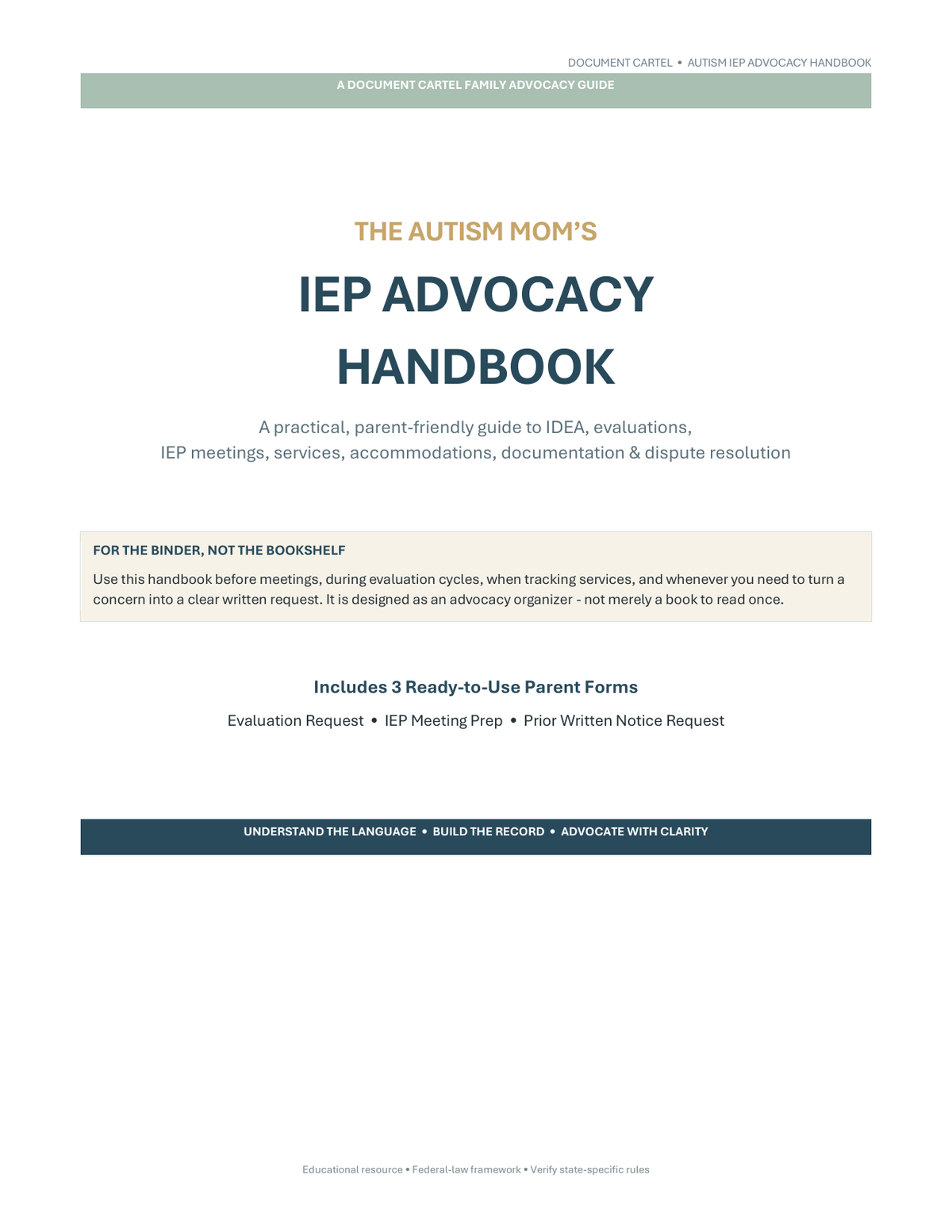 DOCUMENT CARTEL • AUTISM IEP ADVOCACY HANDBOOK

A DOCUMENT CARTEL FAMILY ADVOCACY GUIDE

THE AUTISM MOM'S

IEP ADVOCACY HANDBOOK

A practical, parent-friendly guide to IDEA, evaluations, IEP meetings, services, accommodations, documentation & dispute resolution

FOR THE BINDER, NOT THE BOOKSHELF

Use this handbook before meetings, during evaluation cycles, when tracking services, and whenever you need to turn a concern into a clear written request. It is designed as an advocacy organizer - not merely a book to read once.

Includes 3 Ready-to-Use Parent Forms

Evaluation Request • IEP Meeting Prep • Prior Written Notice Request

UNDERSTAND THE LANGUAGE • BUILD THE RECORD • ADVOCATE WITH CLARITY

Educational resource • Federal-law framework • Verify state-specific rules